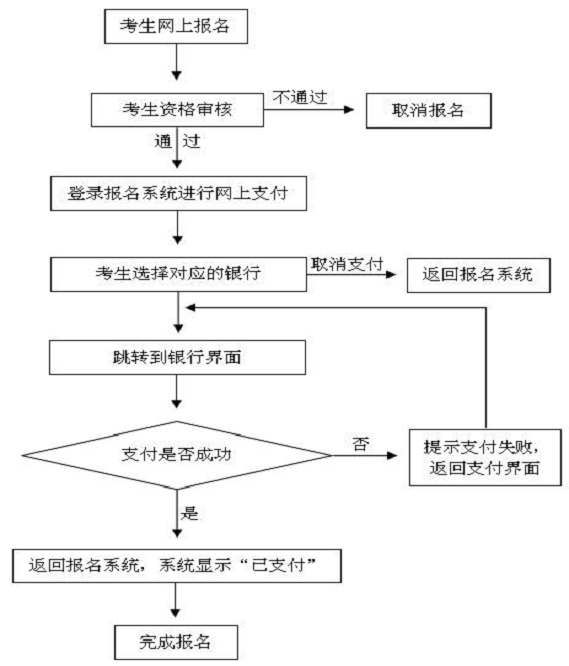 考生网上报名

考生资格审核

不通过

取消报名

通 过

登录报名系统进行网上支付

考生选择对应的银行

取消支付

返回报名系统

跳转到银行界面

支付是否成功

否

提示支付失败，返回支付界面

是

返回报名系统，系统显示“已支付”

完成报名